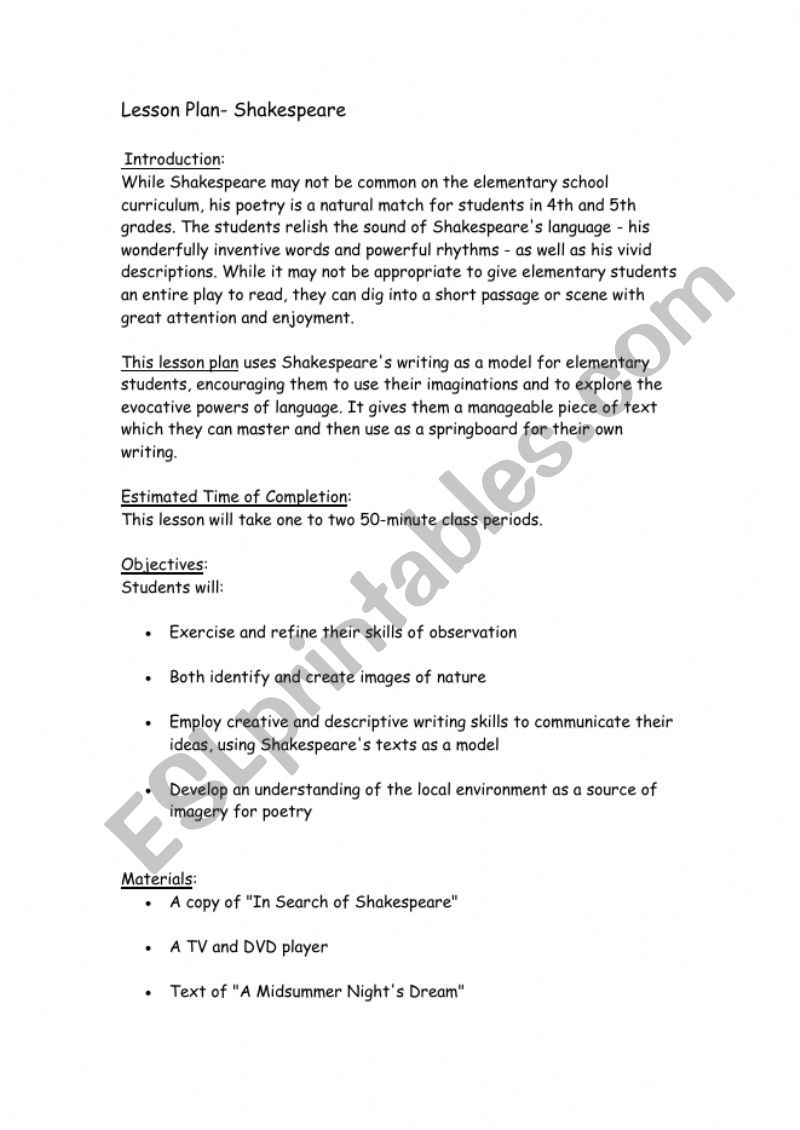 Lesson Plan- Shakespeare

Introduction:
While Shakespeare may not be common on the elementary school curriculum, his poetry is a natural match for students in 4th and 5th grades. The students relish the sound of Shakespeare's language - his wonderfully inventive words and powerful rhythms - as well as his vivid descriptions. While it may not be appropriate to give elementary students an entire play to read, they can dig into a short passage or scene with great attention and enjoyment.

This lesson plan uses Shakespeare's writing as a model for elementary students, encouraging them to use their imaginations and to explore the evocative powers of language. It gives them a manageable piece of text which they can master and then use as a springboard for their own writing.

Estimated Time of Completion:
This lesson will take one to two 50-minute class periods.

Objectives:
Students will:

• Exercise and refine their skills of observation

• Both identify and create images of nature

• Employ creative and descriptive writing skills to communicate their ideas, using Shakespeare's texts as a model

• Develop an understanding of the local environment as a source of imagery for poetry

Materials:
• A copy of "In Search of Shakespeare"

• A TV and DVD player

• Text of "A Midsummer Night's Dream"

ESLprintables.com